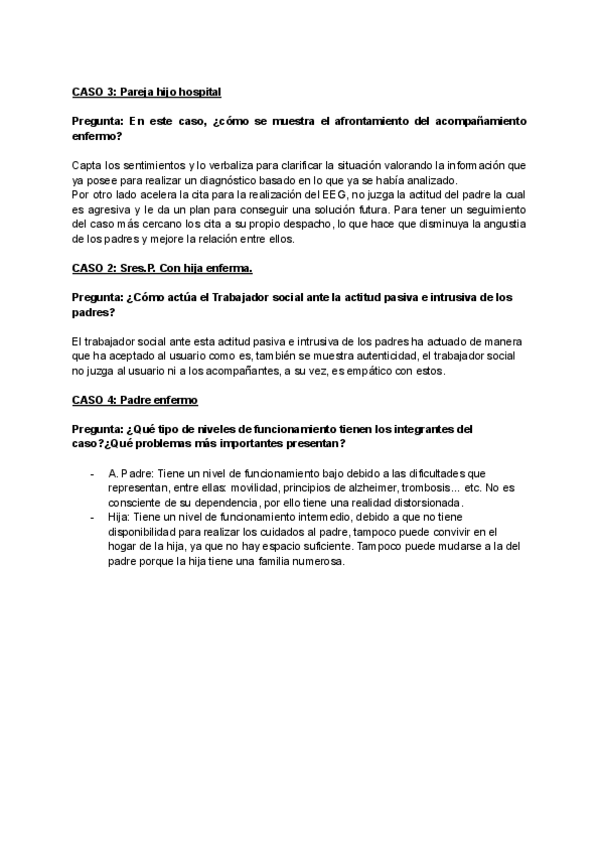 CASO 3: Pareja hijo hospital

Pregunta: En este caso, ¿cómo se muestra el afrontamiento del acompañamiento enfermo?

Capta los sentimientos y lo verbaliza para clarificar la situación valorando la información que ya posee para realizar un diagnóstico basado en lo que ya se había analizado.
Por otro lado acelera la cita para la realización del EEG, no juzga la actitud del padre la cual es agresiva y le da un plan para conseguir una solución futura. Para tener un seguimiento del caso más cercano los cita a su propio despacho, lo que hace que disminuya la angustia de los padres y mejore la relación entre ellos.

CASO 2: Sres.P. Con hija enferma.

Pregunta: ¿Cómo actúa el Trabajador social ante la actitud pasiva e intrusiva de los padres?

El trabajador social ante esta actitud pasiva e intrusiva de los padres ha actuado de manera que ha aceptado al usuario como es, también se muestra autenticidad, el trabajador social no juzga al usuario ni a los acompañantes, a su vez, es empático con estos.

CASO 4: Padre enfermo

Pregunta: ¿Qué tipo de niveles de funcionamiento tienen los integrantes del caso?¿Qué problemas más importantes presentan?

- A. Padre: Tiene un nivel de funcionamiento bajo debido a las dificultades que representan, entre ellas: movilidad, principios de alzheimer, trombosis... etc. No es consciente de su dependencia, por ello tiene una realidad distorsionada.
- Hija: Tiene un nivel de funcionamiento intermedio, debido a que no tiene disponibilidad para realizar los cuidados al padre, tampoco puede convivir en el hogar de la hija, ya que no hay espacio suficiente. Tampoco puede mudarse a la del padre porque la hija tiene una familia numerosa.